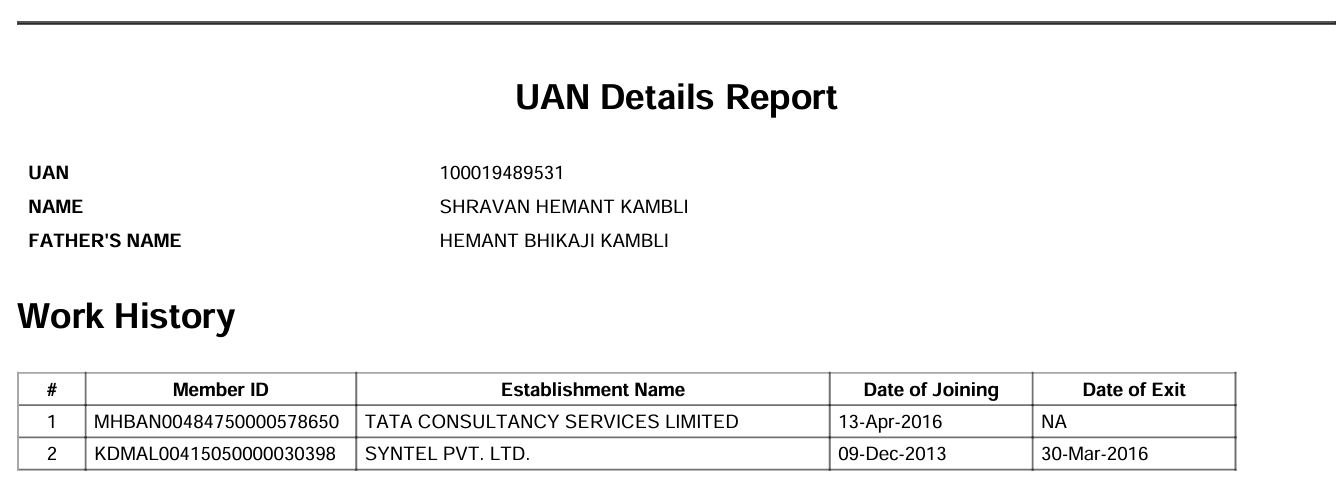 UAN Details Report

UAN 100019489531
NAME SHRAVAN HEMANT KAMBLI
FATHER'S NAME HEMANT BHIKAJI KAMBLI

Work History

| # | Member ID | Establishment Name | Date of Joining | Date of Exit |
|---|---|---|---|---|
| 1 | MHBAN00484750000578650 | TATA CONSULTANCY SERVICES LIMITED | 13-Apr-2016 | NA |
| 2 | KDMAL00415050000030398 | SYNTEL PVT. LTD. | 09-Dec-2013 | 30-Mar-2016 |